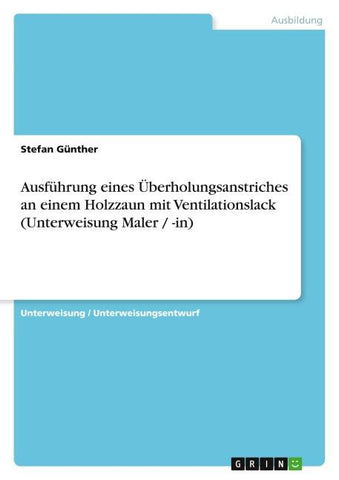 Ausbildung

Stefan Günther

Ausführung eines Überholungsanstriches an einem Holzzaun mit Ventilationslack (Unterweisung Maler / -in)

Unterweisung / Unterweisungsentwurf

GRIN